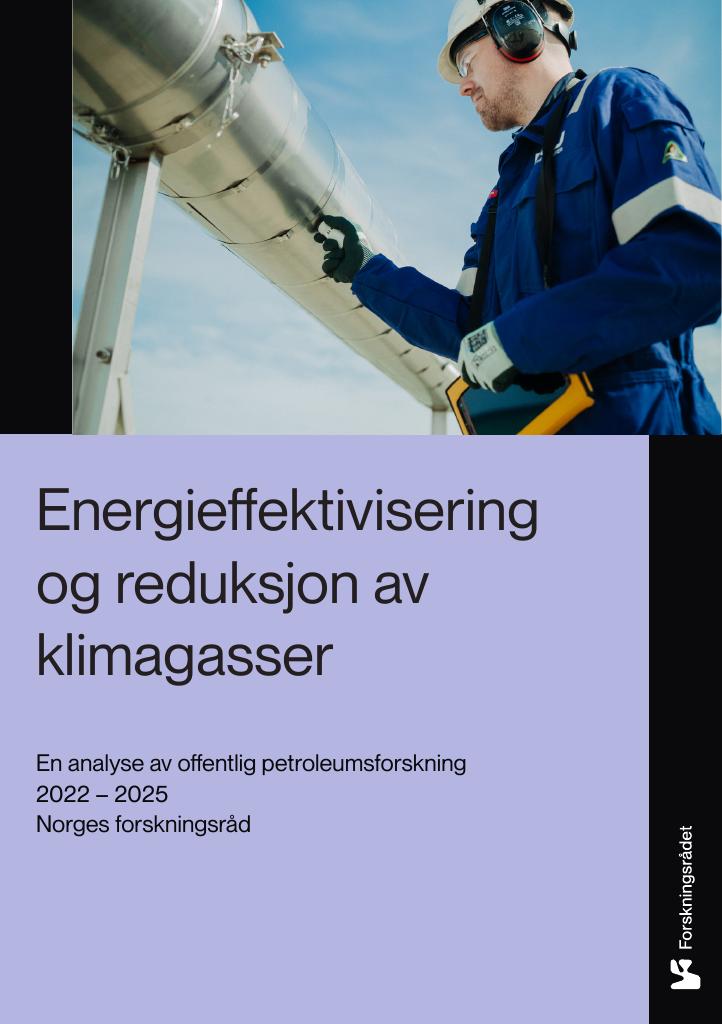 Energieffektivisering og reduksjon av klimagasser

En analyse av offentlig petroleumsforskning
2022 – 2025
Norges forskningsråd

Forskningsrådet